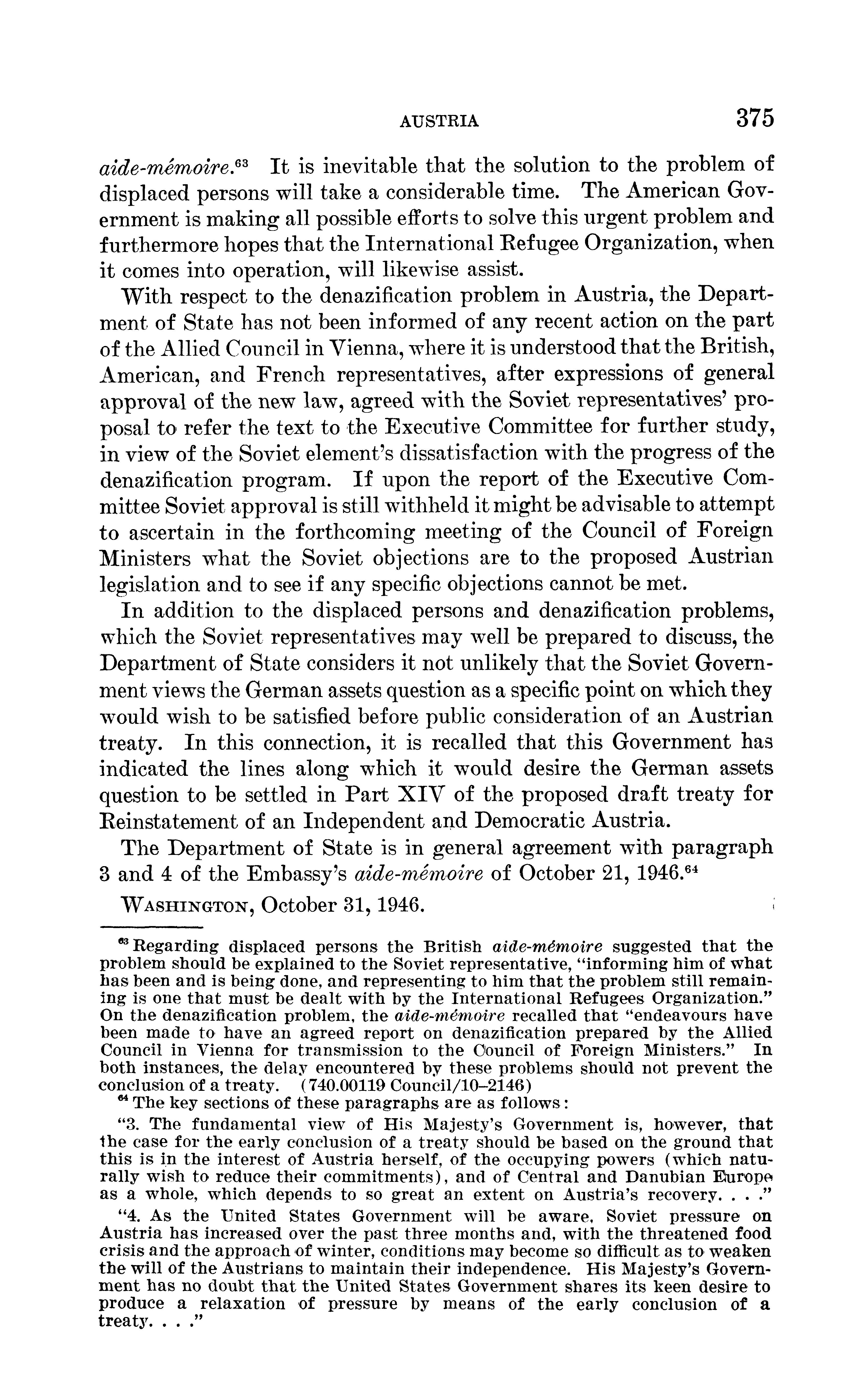 AUSTRIA 375

aide-mémoire.$^{63}$ It is inevitable that the solution to the problem of displaced persons will take a considerable time. The American Government is making all possible efforts to solve this urgent problem and furthermore hopes that the International Refugee Organization, when it comes into operation, will likewise assist.

With respect to the denazification problem in Austria, the Department of State has not been informed of any recent action on the part of the Allied Council in Vienna, where it is understood that the British, American, and French representatives, after expressions of general approval of the new law, agreed with the Soviet representatives' proposal to refer the text to the Executive Committee for further study, in view of the Soviet element's dissatisfaction with the progress of the denazification program. If upon the report of the Executive Committee Soviet approval is still withheld it might be advisable to attempt to ascertain in the forthcoming meeting of the Council of Foreign Ministers what the Soviet objections are to the proposed Austrian legislation and to see if any specific objections cannot be met.

In addition to the displaced persons and denazification problems, which the Soviet representatives may well be prepared to discuss, the Department of State considers it not unlikely that the Soviet Government views the German assets question as a specific point on which they would wish to be satisfied before public consideration of an Austrian treaty. In this connection, it is recalled that this Government has indicated the lines along which it would desire the German assets question to be settled in Part XIV of the proposed draft treaty for Reinstatement of an Independent and Democratic Austria.

The Department of State is in general agreement with paragraph 3 and 4 of the Embassy's aide-mémoire of October 21, 1946.$^{64}$

WASHINGTON, October 31, 1946.

$^{63}$ Regarding displaced persons the British aide-mémoire suggested that the problem should be explained to the Soviet representative, "informing him of what has been and is being done, and representing to him that the problem still remaining is one that must be dealt with by the International Refugees Organization." On the denazification problem, the aide-mémoire recalled that "endeavours have been made to have an agreed report on denazification prepared by the Allied Council in Vienna for transmission to the Council of Foreign Ministers." In both instances, the delay encountered by these problems should not prevent the conclusion of a treaty. (740.00119 Council/10–2146)

$^{64}$ The key sections of these paragraphs are as follows:

"3. The fundamental view of His Majesty's Government is, however, that the case for the early conclusion of a treaty should be based on the ground that this is in the interest of Austria herself, of the occupying powers (which naturally wish to reduce their commitments), and of Central and Danubian Europe as a whole, which depends to so great an extent on Austria's recovery. . . ."

"4. As the United States Government will be aware, Soviet pressure on Austria has increased over the past three months and, with the threatened food crisis and the approach of winter, conditions may become so difficult as to weaken the will of the Austrians to maintain their independence. His Majesty's Government has no doubt that the United States Government shares its keen desire to produce a relaxation of pressure by means of the early conclusion of a treaty. . . ."